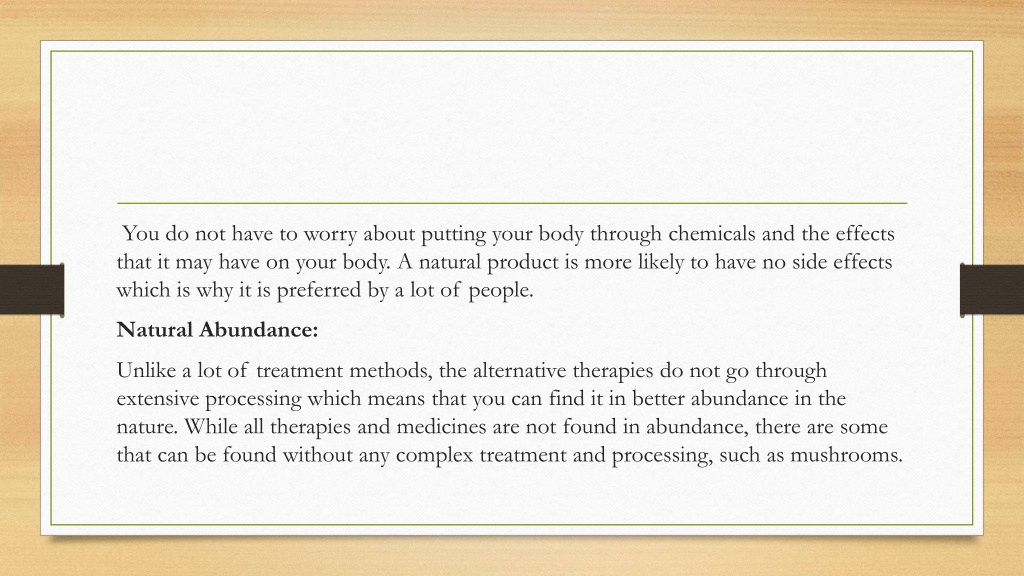 You do not have to worry about putting your body through chemicals and the effects that it may have on your body. A natural product is more likely to have no side effects which is why it is preferred by a lot of people.

Natural Abundance:

Unlike a lot of treatment methods, the alternative therapies do not go through extensive processing which means that you can find it in better abundance in the nature. While all therapies and medicines are not found in abundance, there are some that can be found without any complex treatment and processing, such as mushrooms.